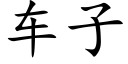 车子